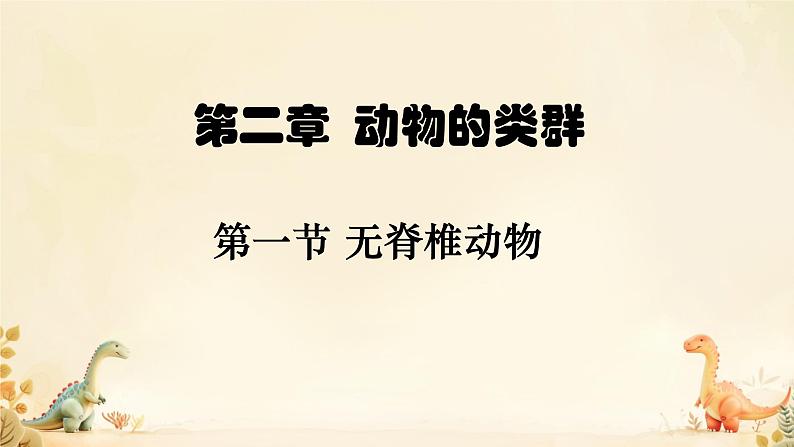 第二章 动物的类群

第一节 无脊椎动物